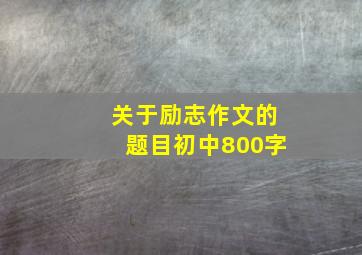 关于励志作文的题目初中800字